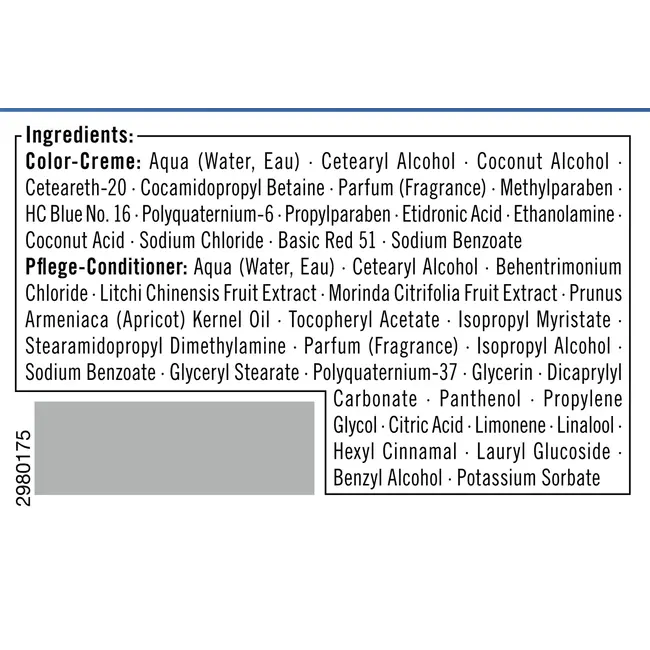 Ingredients:

Color-Creme: Aqua (Water, Eau) · Cetearyl Alcohol · Coconut Alcohol · Ceteareth-20 · Cocamidopropyl Betaine · Parfum (Fragrance) · Methylparaben · HC Blue No. 16 · Polyquaternium-6 · Propylparaben · Etidronic Acid · Ethanolamine · Coconut Acid · Sodium Chloride · Basic Red 51 · Sodium Benzoate

Pflege-Conditioner: Aqua (Water, Eau) · Cetearyl Alcohol · Behentrimonium Chloride · Litchi Chinensis Fruit Extract · Morinda Citrifolia Fruit Extract · Prunus Armeniaca (Apricot) Kernel Oil · Tocopheryl Acetate · Isopropyl Myristate · Stearamidopropyl Dimethylamine · Parfum (Fragrance) · Isopropyl Alcohol · Sodium Benzoate · Glyceryl Stearate · Polyquaternium-37 · Glycerin · Dicaprylyl Carbonate · Panthenol · Propylene Glycol · Citric Acid · Limonene · Linalool · Hexyl Cinnamal · Lauryl Glucoside · Benzyl Alcohol · Potassium Sorbate

2980175